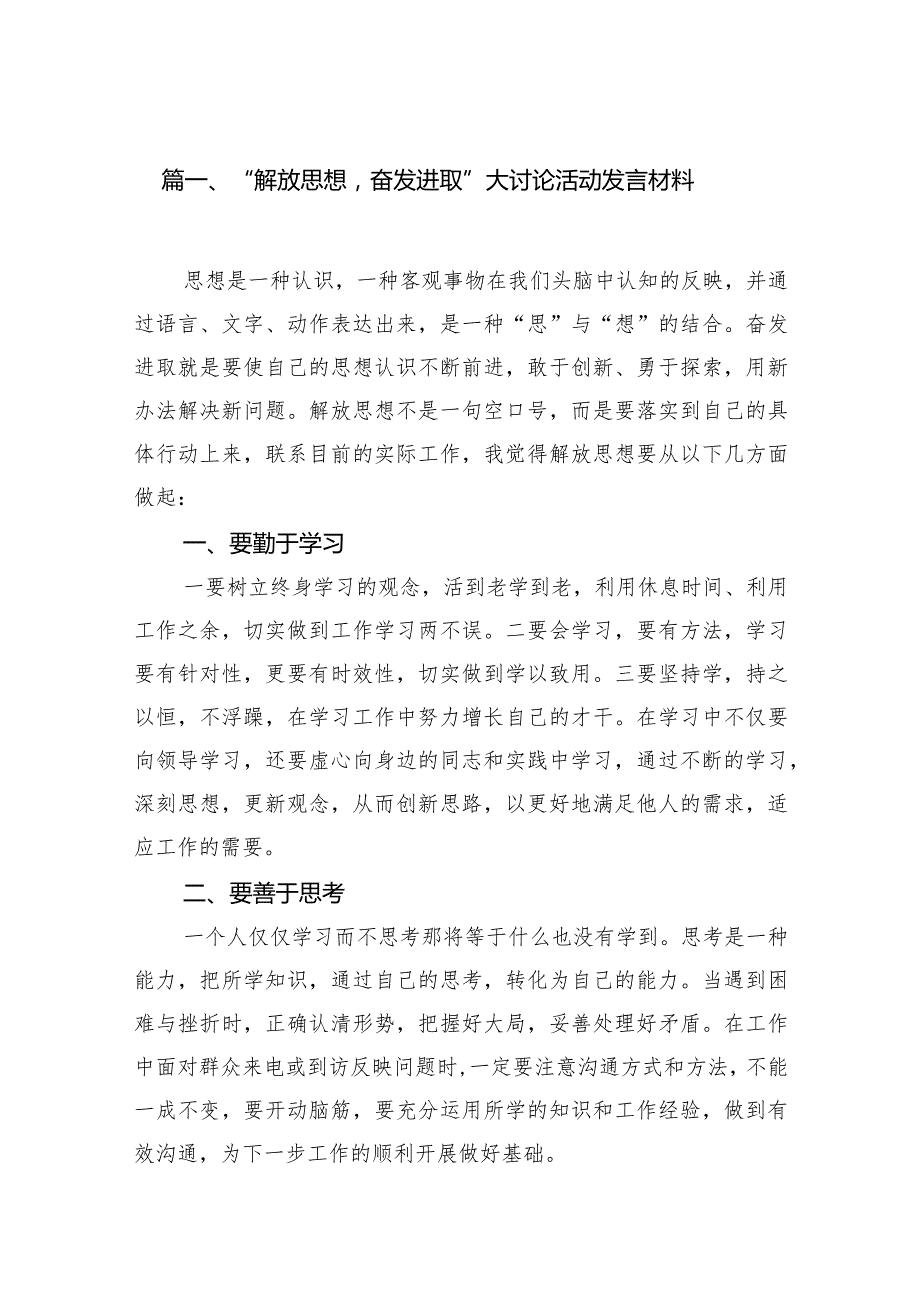 篇一、“解放思想，奋发进取”大讨论活动发言材料

思想是一种认识，一种客观事物在我们头脑中认知的反映，并通过语言、文字、动作表达出来，是一种“思”与“想”的结合。奋发进取就是要使自己的思想认识不断前进，敢于创新、勇于探索，用新办法解决新问题。解放思想不是一句空口号，而是要落实到自己的具体行动上来，联系目前的实际工作，我觉得解放思想要从以下几方面做起：

一、要勤于学习

一要树立终身学习的观念，活到老学到老，利用休息时间、利用工作之余，切实做到工作学习两不误。二要会学习，要有方法，学习要有针对性，更要有时效性，切实做到学以致用。三要坚持学，持之以恒，不浮躁，在学习工作中努力增长自己的才干。在学习中不仅要向领导学习，还要虚心向身边的同志和实践中学习，通过不断的学习，深刻思想，更新观念，从而创新思路，以更好地满足他人的需求，适应工作的需要。

二、要善于思考

一个人仅仅学习而不思考那将等于什么也没有学到。思考是一种能力，把所学知识，通过自己的思考，转化为自己的能力。当遇到困难与挫折时，正确认清形势，把握好大局，妥善处理好矛盾。在工作中面对群众来电或到访反映问题时，一定要注意沟通方式和方法，不能一成不变，要开动脑筋，要充分运用所学的知识和工作经验，做到有效沟通，为下一步工作的顺利开展做好基础。